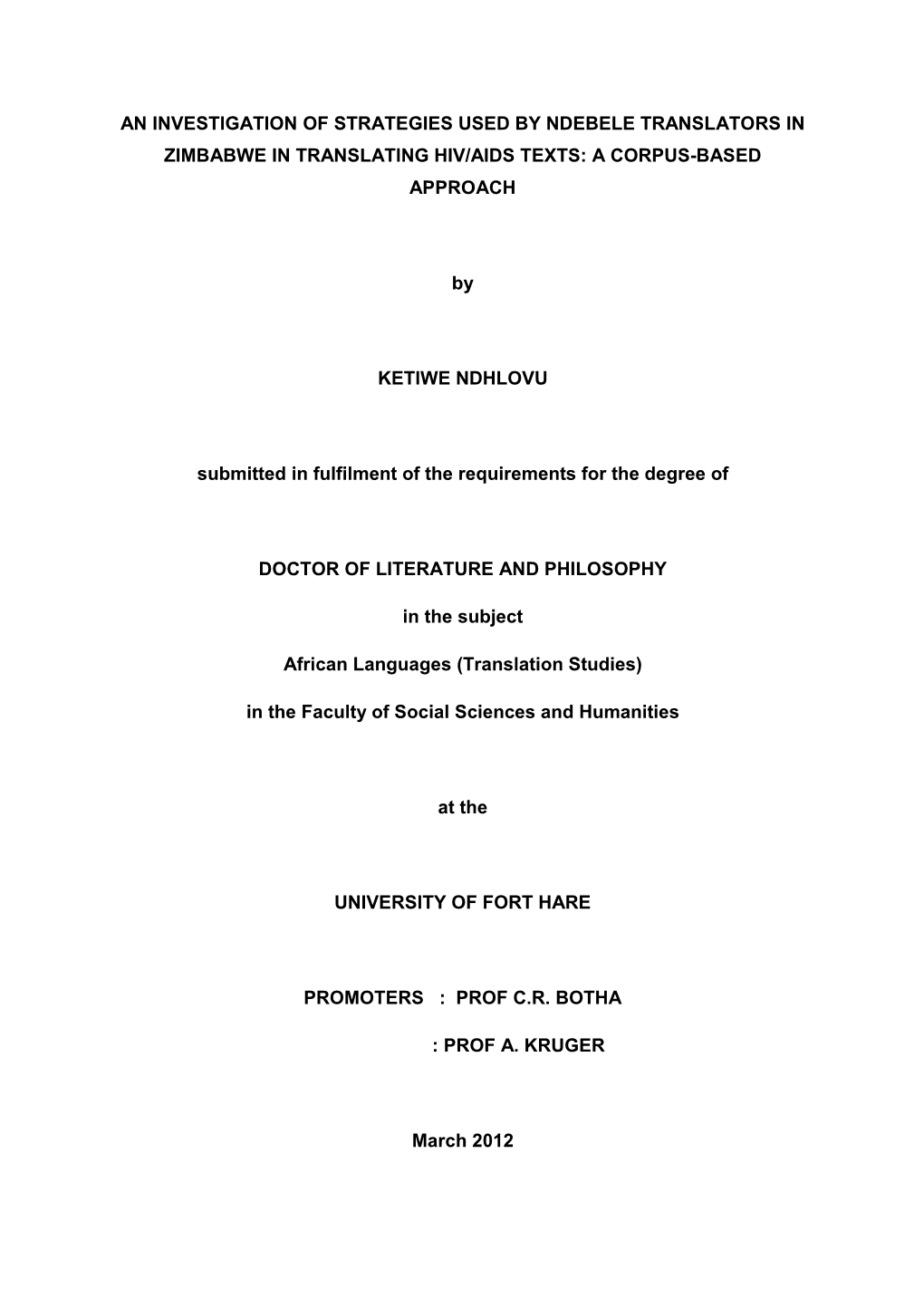 AN INVESTIGATION OF STRATEGIES USED BY NDEBELE TRANSLATORS IN ZIMBABWE IN TRANSLATING HIV/AIDS TEXTS: A CORPUS-BASED APPROACH

by

KETIWE NDHLOVU

submitted in fulfilment of the requirements for the degree of

DOCTOR OF LITERATURE AND PHILOSOPHY

in the subject

African Languages (Translation Studies)

in the Faculty of Social Sciences and Humanities

at the

UNIVERSITY OF FORT HARE

PROMOTERS : PROF C.R. BOTHA

: PROF A. KRUGER

March 2012